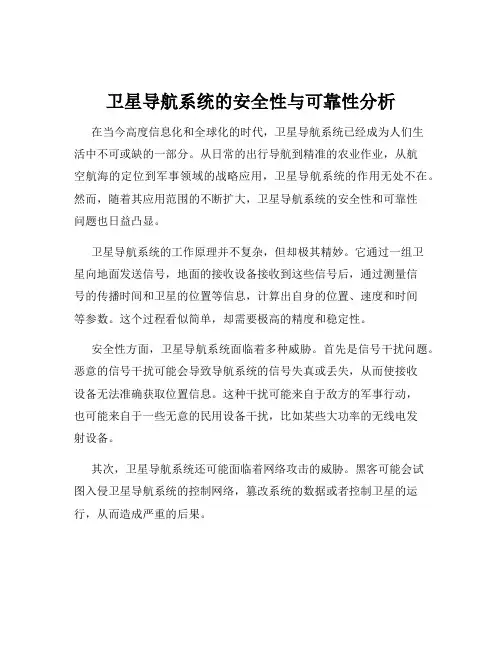 卫星导航系统的安全性与可靠性分析

在当今高度信息化和全球化的时代，卫星导航系统已经成为人们生活中不可或缺的一部分。从日常的出行导航到精准的农业作业，从航空航海的定位到军事领域的战略应用，卫星导航系统的作用无处不在。然而，随着其应用范围的不断扩大，卫星导航系统的安全性和可靠性问题也日益凸显。

卫星导航系统的工作原理并不复杂，但却极其精妙。它通过一组卫星向地面发送信号，地面的接收设备接收到这些信号后，通过测量信号的传播时间和卫星的位置等信息，计算出自身的位置、速度和时间等参数。这个过程看似简单，却需要极高的精度和稳定性。

安全性方面，卫星导航系统面临着多种威胁。首先是信号干扰问题。恶意的信号干扰可能会导致导航系统的信号失真或丢失，从而使接收设备无法准确获取位置信息。这种干扰可能来自于敌方的军事行动，也可能来自于一些无意的民用设备干扰，比如某些大功率的无线电发射设备。

其次，卫星导航系统还可能面临着网络攻击的威胁。黑客可能会试图入侵卫星导航系统的控制网络，篡改系统的数据或者控制卫星的运行，从而造成严重的后果。